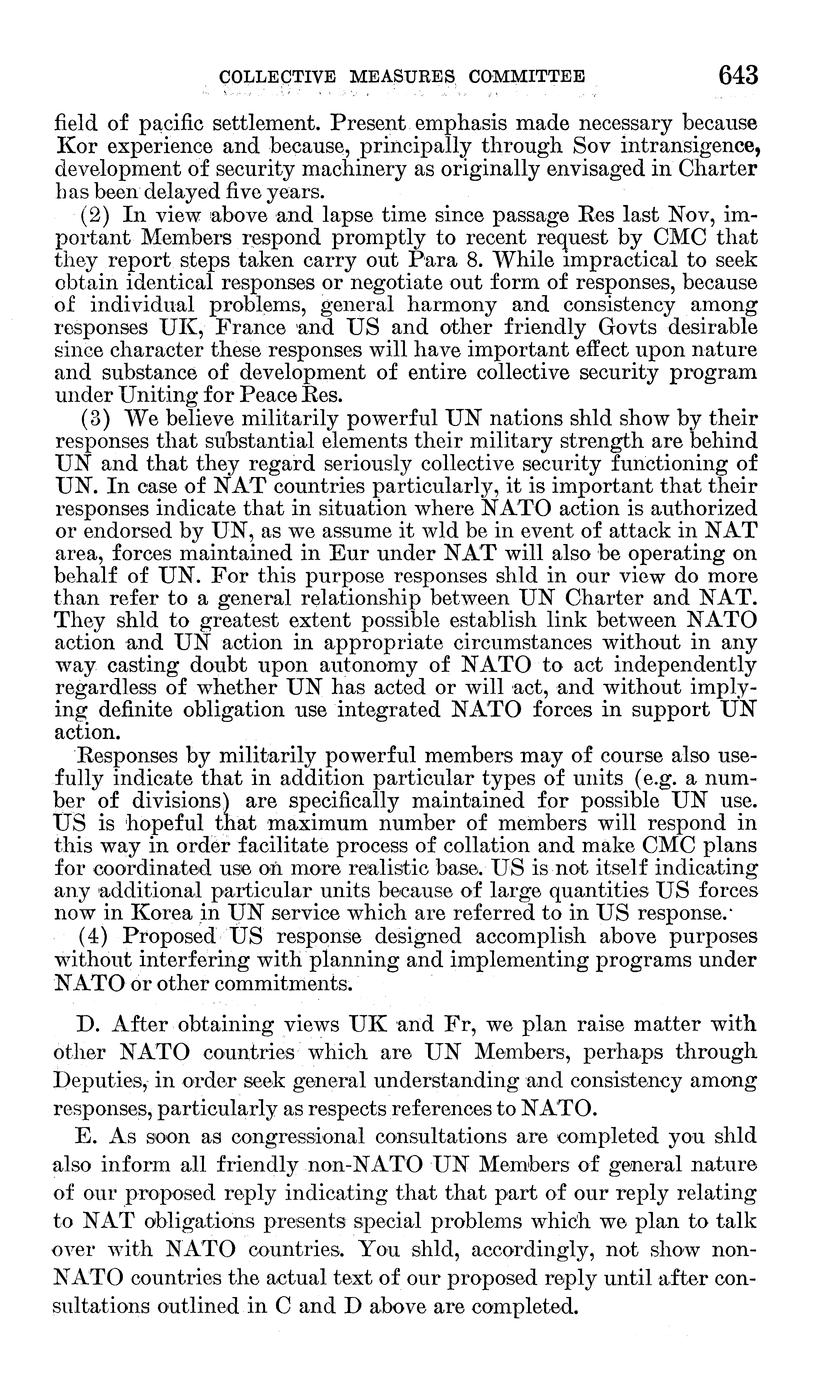 COLLECTIVE MEASURES COMMITTEE 643

field of pacific settlement. Present emphasis made necessary because Kor experience and because, principally through Sov intransigence, development of security machinery as originally envisaged in Charter has been delayed five years.

(2) In view above and lapse time since passage Res last Nov, important Members respond promptly to recent request by CMC that they report steps taken carry out Para 8. While impractical to seek obtain identical responses or negotiate out form of responses, because of individual problems, general harmony and consistency among responses UK, France and US and other friendly Govts desirable since character these responses will have important effect upon nature and substance of development of entire collective security program under Uniting for Peace Res.

(3) We believe militarily powerful UN nations shld show by their responses that substantial elements their military strength are behind UN and that they regard seriously collective security functioning of UN. In case of NAT countries particularly, it is important that their responses indicate that in situation where NATO action is authorized or endorsed by UN, as we assume it wld be in event of attack in NAT area, forces maintained in Eur under NAT will also be operating on behalf of UN. For this purpose responses shld in our view do more than refer to a general relationship between UN Charter and NAT. They shld to greatest extent possible establish link between NATO action and UN action in appropriate circumstances without in any way casting doubt upon autonomy of NATO to act independently regardless of whether UN has acted or will act, and without implying definite obligation use integrated NATO forces in support UN action.

Responses by militarily powerful members may of course also usefully indicate that in addition particular types of units (e.g. a number of divisions) are specifically maintained for possible UN use. US is hopeful that maximum number of members will respond in this way in order facilitate process of collation and make CMC plans for coordinated use on more realistic base. US is not itself indicating any additional particular units because of large quantities US forces now in Korea in UN service which are referred to in US response.

(4) Proposed US response designed accomplish above purposes without interfering with planning and implementing programs under NATO or other commitments.

D. After obtaining views UK and Fr, we plan raise matter with other NATO countries which are UN Members, perhaps through Deputies, in order seek general understanding and consistency among responses, particularly as respects references to NATO.

E. As soon as congressional consultations are completed you shld also inform all friendly non-NATO UN Members of general nature of our proposed reply indicating that that part of our reply relating to NAT obligations presents special problems which we plan to talk over with NATO countries. You shld, accordingly, not show non-NATO countries the actual text of our proposed reply until after consultations outlined in C and D above are completed.